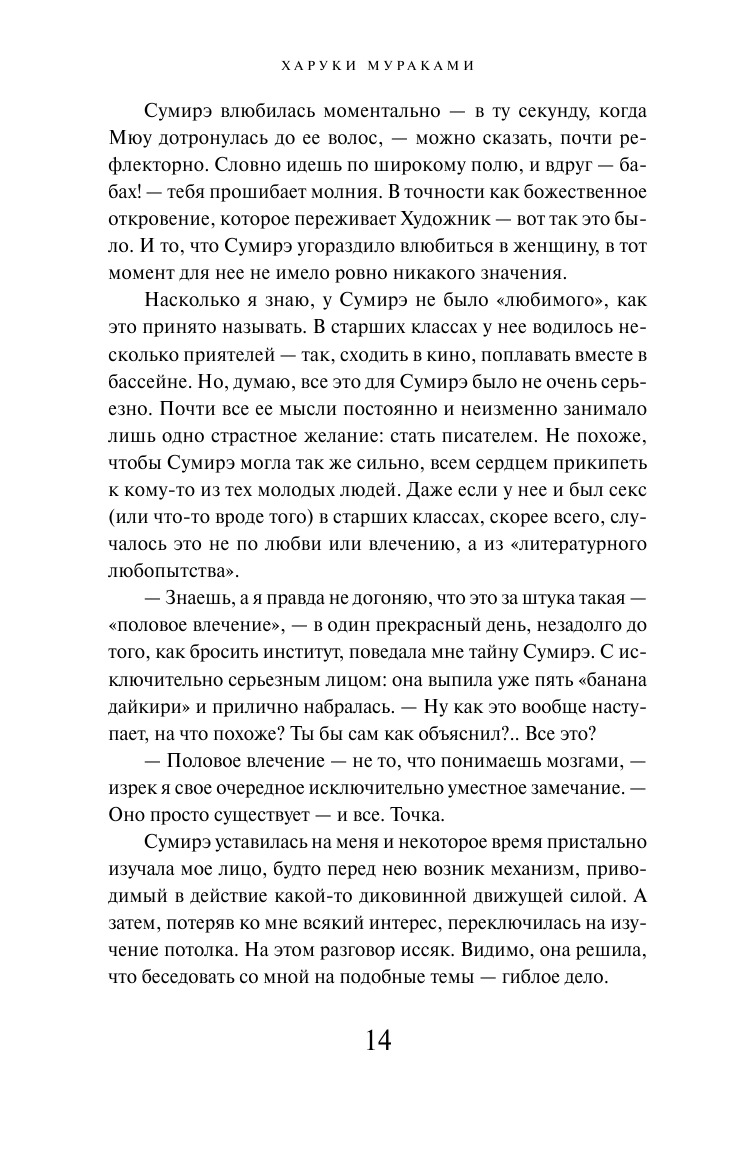 ХАРУКИ МУРАКАМИ

Сумирэ влюбилась моментально — в ту секунду, когда Мюу дотронулась до ее волос, — можно сказать, почти рефлекторно. Словно идешь по широкому полю, и вдруг — бабах! — тебя прошибает молния. В точности как божественное откровение, которое переживает Художник — вот так это было. И то, что Сумирэ угораздило влюбиться в женщину, в тот момент для нее не имело ровно никакого значения.

Насколько я знаю, у Сумирэ не было «любимого», как это принято называть. В старших классах у нее водилось несколько приятелей — так, сходить в кино, поплавать вместе в бассейне. Но, думаю, все это для Сумирэ было не очень серьезно. Почти все ее мысли постоянно и неизменно занимало лишь одно страстное желание: стать писателем. Не похоже, чтобы Сумирэ могла так же сильно, всем сердцем прикипеть к кому-то из тех молодых людей. Даже если у нее и был секс (или что-то вроде того) в старших классах, скорее всего, случалось это не по любви или влечению, а из «литературного любопытства».

— Знаешь, а я правда не догоняю, что это за штука такая — «половое влечение», — в один прекрасный день, незадолго до того, как бросить институт, поведала мне тайну Сумирэ. С исключительно серьезным лицом: она выпила уже пять «банана дайкири» и прилично набралась. — Ну как это вообще наступает, на что похоже? Ты бы сам как объяснил?.. Все это?

— Половое влечение — не то, что понимаешь мозгами, — изрек я свое очередное исключительно уместное замечание. — Оно просто существует — и все. Точка.

Сумирэ уставилась на меня и некоторое время пристально изучала мое лицо, будто перед нею возник механизм, приводимый в действие какой-то диковинной движущей силой. А затем, потеряв ко мне всякий интерес, переключилась на изучение потолка. На этом разговор иссяк. Видимо, она решила, что беседовать со мной на подобные темы — гиблое дело.

14